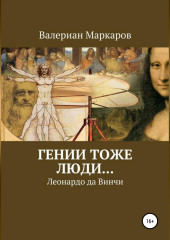 Валериан Маркаров

ГЕНИИ ТОЖЕ ЛЮДИ…

Леонардо да Винчи

18+